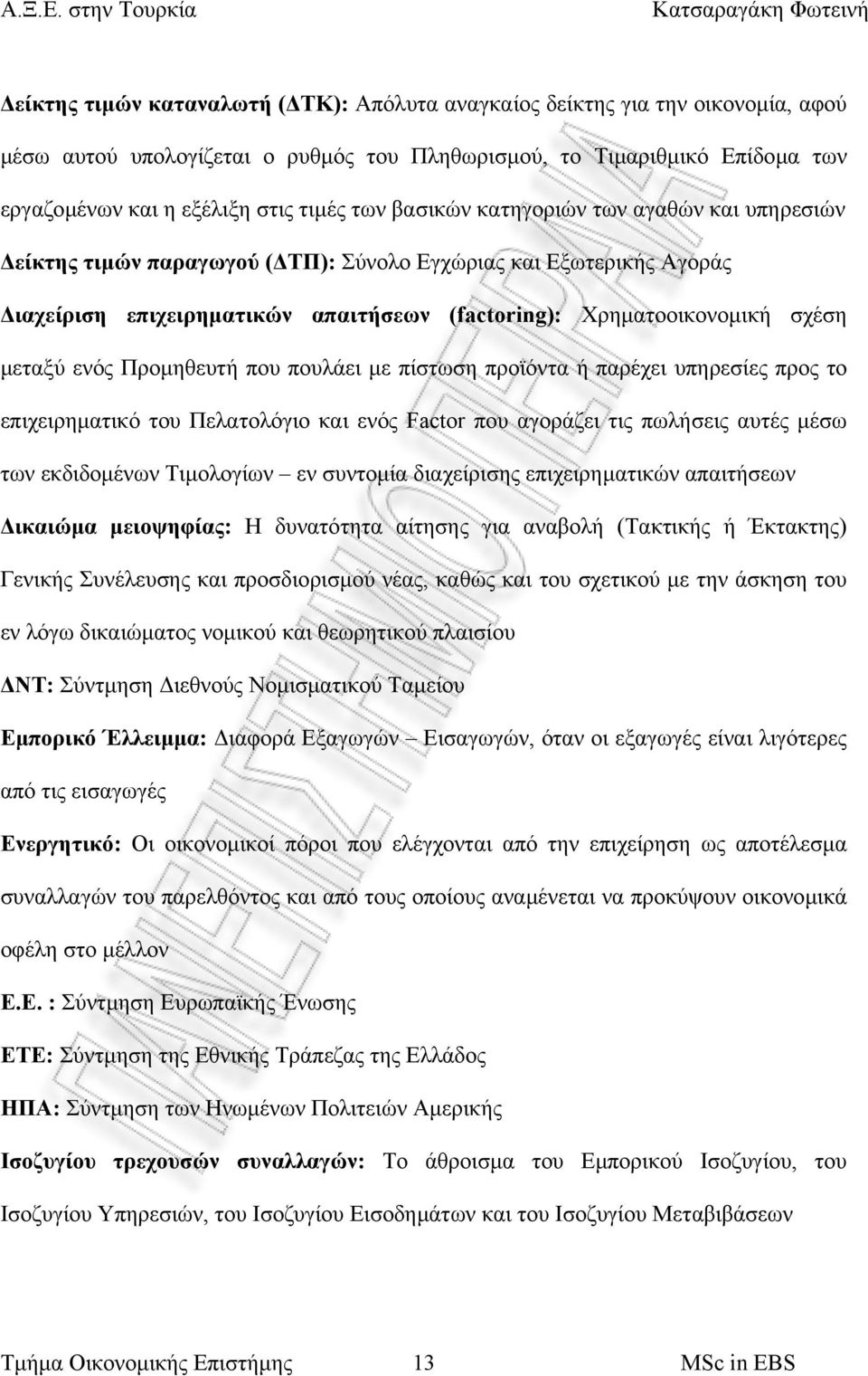 Α.Ξ.Ε. στην Τουρκία Κατσαραγάκη Φωτεινή

Δείκτης τιμών καταναλωτή (ΔΤΚ): Απόλυτα αναγκαίος δείκτης για την οικονομία, αφού μέσω αυτού υπολογίζεται ο ρυθμός του Πληθωρισμού, το Τιμαριθμικό Επίδομα των εργαζομένων και η εξέλιξη στις τιμές των βασικών κατηγοριών των αγαθών και υπηρεσιών

Δείκτης τιμών παραγωγού (ΔΤΠ): Σύνολο Εγχώριας και Εξωτερικής Αγοράς

Διαχείριση επιχειρηματικών απαιτήσεων (factoring): Χρηματοοικονομική σχέση μεταξύ ενός Προμηθευτή που πουλάει με πίστωση προϊόντα ή παρέχει υπηρεσίες προς το επιχειρηματικό του Πελατολόγιο και ενός Factor που αγοράζει τις πωλήσεις αυτές μέσω των εκδιδομένων Τιμολογίων – εν συντομία διαχείρισης επιχειρηματικών απαιτήσεων

Δικαιώμα μειοψηφίας: Η δυνατότητα αίτησης για αναβολή (Τακτικής ή Έκτακτης) Γενικής Συνέλευσης και προσδιορισμού νέας, καθώς και του σχετικού με την άσκηση του εν λόγω δικαιώματος νομικού και θεωρητικού πλαισίου

ΔΝΤ: Σύντμηση Διεθνούς Νομισματικού Ταμείου

Εμπορικό Έλλειμμα: Διαφορά Εξαγωγών – Εισαγωγών, όταν οι εξαγωγές είναι λιγότερες από τις εισαγωγές

Ενεργητικό: Οι οικονομικοί πόροι που ελέγχονται από την επιχείρηση ως αποτέλεσμα συναλλαγών του παρελθόντος και από τους οποίους αναμένεται να προκύψουν οικονομικά οφέλη στο μέλλον

Ε.Ε. : Σύντμηση Ευρωπαϊκής Ένωσης

ΕΤΕ: Σύντμηση της Εθνικής Τράπεζας της Ελλάδος

ΗΠΑ: Σύντμηση των Ηνωμένων Πολιτειών Αμερικής

Ισοζυγίου τρεχουσών συναλλαγών: Το άθροισμα του Εμπορικού Ισοζυγίου, του Ισοζυγίου Υπηρεσιών, του Ισοζυγίου Εισοδημάτων και του Ισοζυγίου Μεταβιβάσεων

Τμήμα Οικονομικής Επιστήμης 13 MSc in EBS